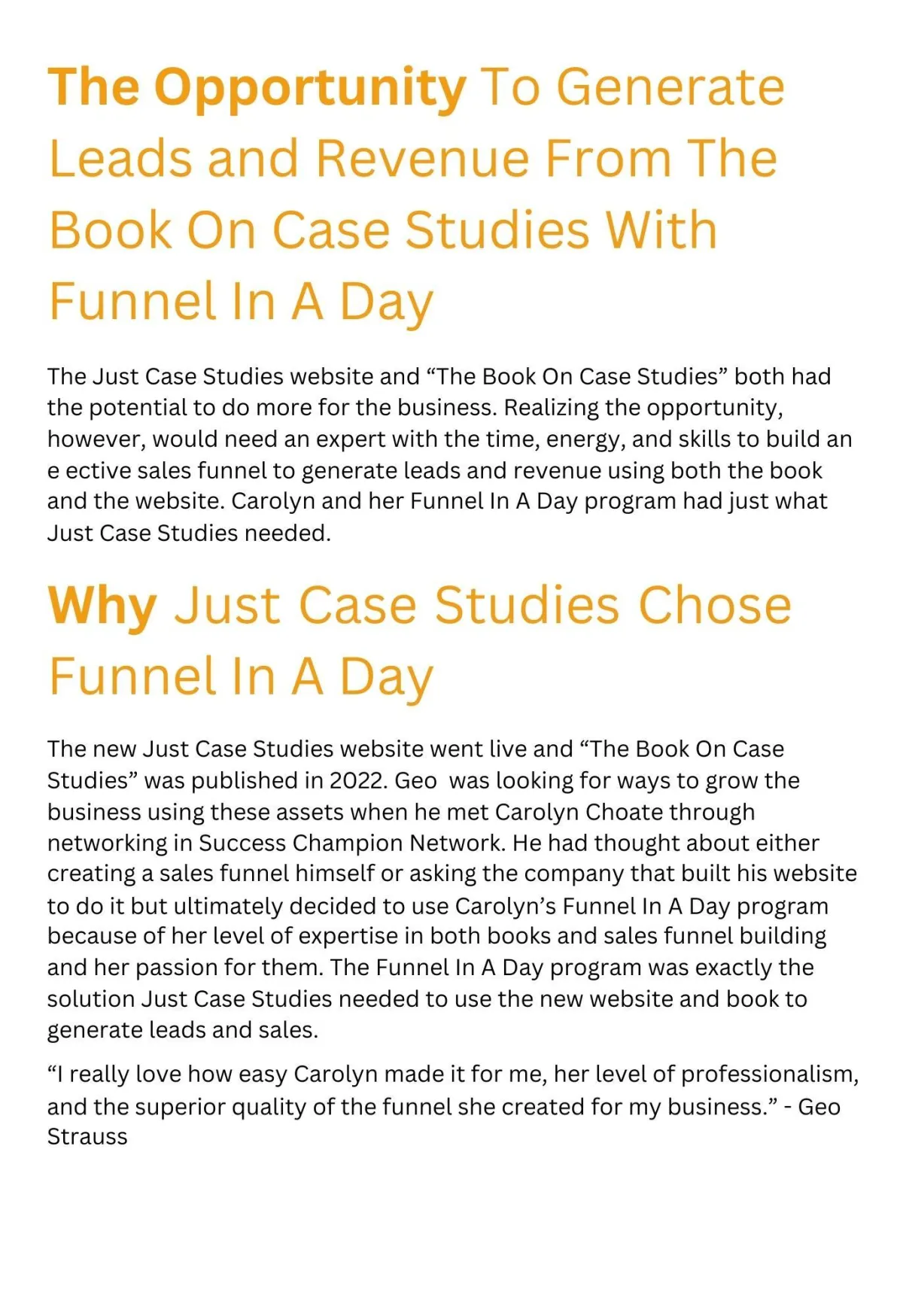 The Opportunity To Generate Leads and Revenue From The Book On Case Studies With Funnel In A Day

The Just Case Studies website and “The Book On Case Studies” both had the potential to do more for the business. Realizing the opportunity, however, would need an expert with the time, energy, and skills to build an e ective sales funnel to generate leads and revenue using both the book and the website. Carolyn and her Funnel In A Day program had just what Just Case Studies needed.

Why Just Case Studies Chose Funnel In A Day

The new Just Case Studies website went live and “The Book On Case Studies” was published in 2022. Geo  was looking for ways to grow the business using these assets when he met Carolyn Choate through networking in Success Champion Network. He had thought about either creating a sales funnel himself or asking the company that built his website to do it but ultimately decided to use Carolyn’s Funnel In A Day program because of her level of expertise in both books and sales funnel building and her passion for them. The Funnel In A Day program was exactly the solution Just Case Studies needed to use the new website and book to generate leads and sales.

“I really love how easy Carolyn made it for me, her level of professionalism, and the superior quality of the funnel she created for my business.” - Geo Strauss